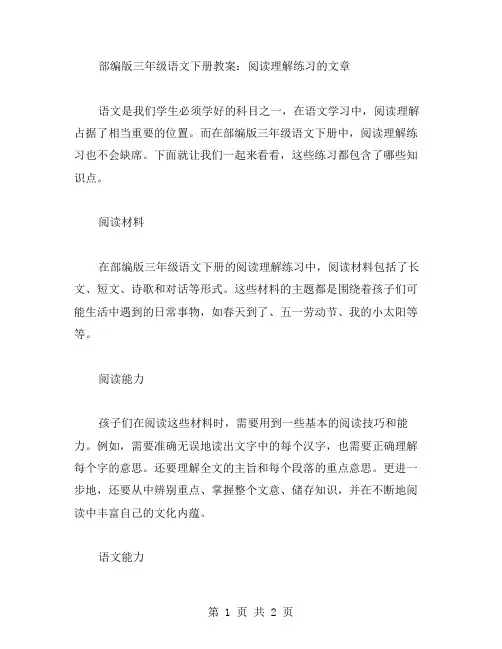 部编版三年级语文下册教案：阅读理解练习的文章

语文是我们学生必须学好的科目之一，在语文学习中，阅读理解占据了相当重要的位置。而在部编版三年级语文下册中，阅读理解练习也不会缺席。下面就让我们一起来看看，这些练习都包含了哪些知识点。

阅读材料

在部编版三年级语文下册的阅读理解练习中，阅读材料包括了长文、短文、诗歌和对话等形式。这些材料的主题都是围绕着孩子们可能生活中遇到的日常事物，如春天到了、五一劳动节、我的小太阳等等。

阅读能力

孩子们在阅读这些材料时，需要用到一些基本的阅读技巧和能力。例如，需要准确无误地读出文字中的每个汉字，也需要正确理解每个字的意思。还要理解全文的主旨和每个段落的重点意思。更进一步地，还要从中辨别重点、掌握整个文意、储存知识，并在不断地阅读中丰富自己的文化内蕴。

语文能力

第 1 页 共 2 页